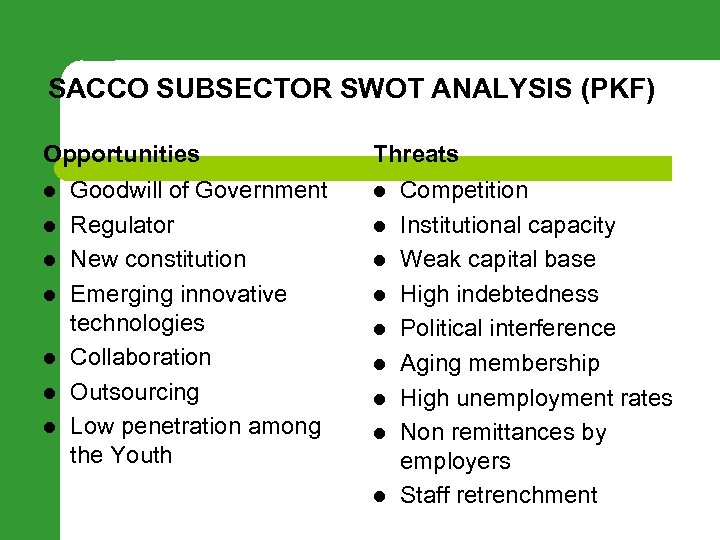 SACCO SUBSECTOR SWOT ANALYSIS (PKF)

Opportunities
- Goodwill of Government
- Regulator
- New constitution
- Emerging innovative technologies
- Collaboration
- Outsourcing
- Low penetration among the Youth

Threats
- Competition
- Institutional capacity
- Weak capital base
- High indebtedness
- Political interference
- Aging membership
- High unemployment rates
- Non remittances by employers
- Staff retrenchment